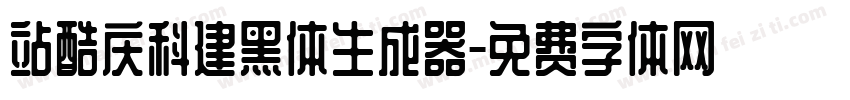 站酷庆科建黑体生成器-免费字体网